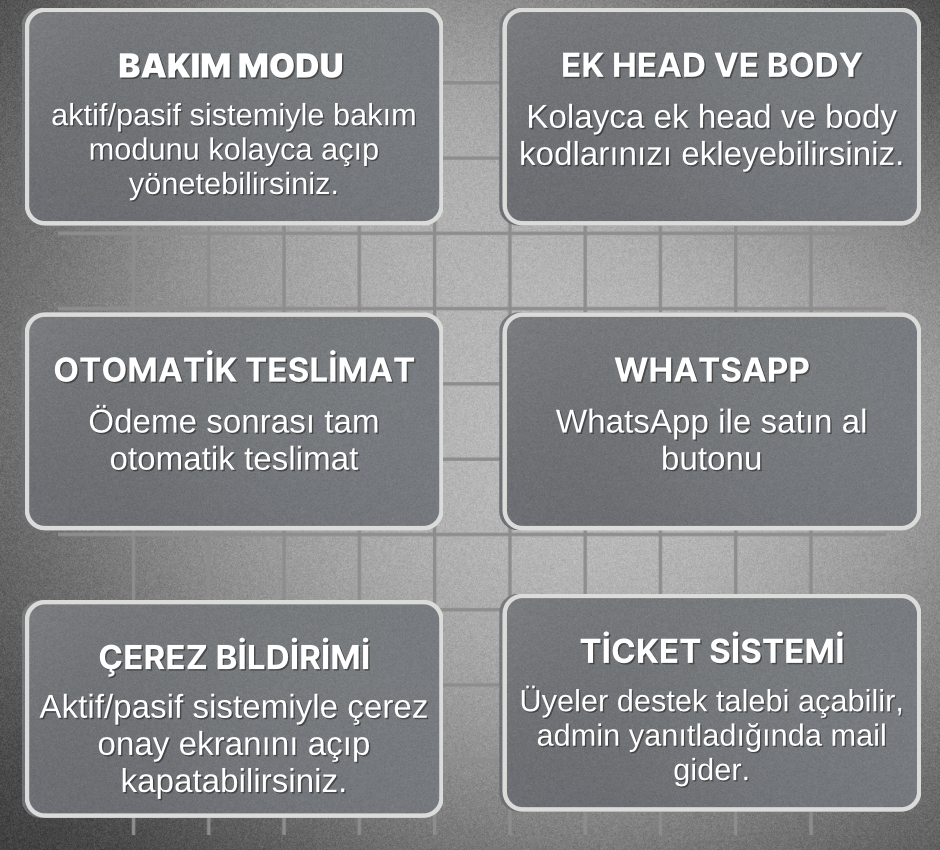 BAKIM MODU
aktif/pasif sistemiyle bakım modunu kolayca açıp yönetebilirsiniz.

EK HEAD VE BODY
Kolayca ek head ve body kodlarınızı ekleyebilirsiniz.

OTOMATİK TESLİMAT
Ödeme sonrası tam otomatik teslimat

WHATSAPP
WhatsApp ile satın al butonu

ÇEREZ BİLDİRİMİ
Aktif/pasif sistemiyle çerez onay ekranını açıp kapatabilirsiniz.

TİCKET SİSTEMİ
Üyeler destek talebi açabilir, admin yanıtladığında mail gider.